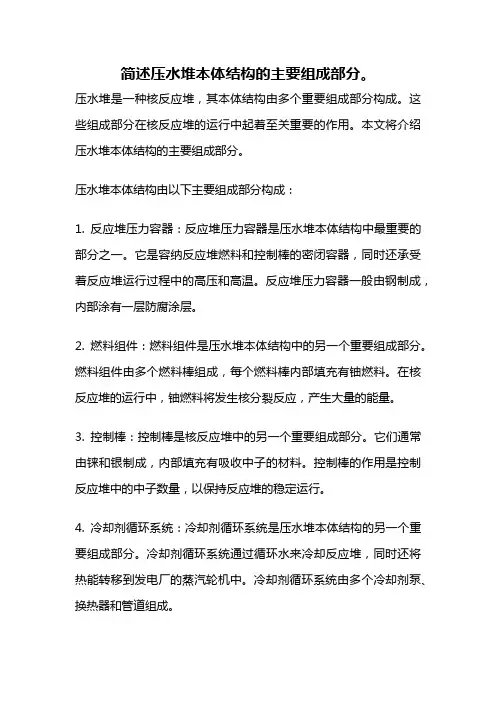 简述压水堆本体结构的主要组成部分。

压水堆是一种核反应堆，其本体结构由多个重要组成部分构成。这些组成部分在核反应堆的运行中起着至关重要的作用。本文将介绍压水堆本体结构的主要组成部分。

压水堆本体结构由以下主要组成部分构成：

1. 反应堆压力容器：反应堆压力容器是压水堆本体结构中最重要的部分之一。它是容纳反应堆燃料和控制棒的密闭容器，同时还承受着反应堆运行过程中的高压和高温。反应堆压力容器一般由钢制成，内部涂有一层防腐涂层。

2. 燃料组件：燃料组件是压水堆本体结构中的另一个重要组成部分。燃料组件由多个燃料棒组成，每个燃料棒内部填充有铀燃料。在核反应堆的运行中，铀燃料将发生核分裂反应，产生大量的能量。

3. 控制棒：控制棒是核反应堆中的另一个重要组成部分。它们通常由铼和银制成，内部填充有吸收中子的材料。控制棒的作用是控制反应堆中的中子数量，以保持反应堆的稳定运行。

4. 冷却剂循环系统：冷却剂循环系统是压水堆本体结构的另一个重要组成部分。冷却剂循环系统通过循环水来冷却反应堆，同时还将热能转移到发电厂的蒸汽轮机中。冷却剂循环系统由多个冷却剂泵、换热器和管道组成。